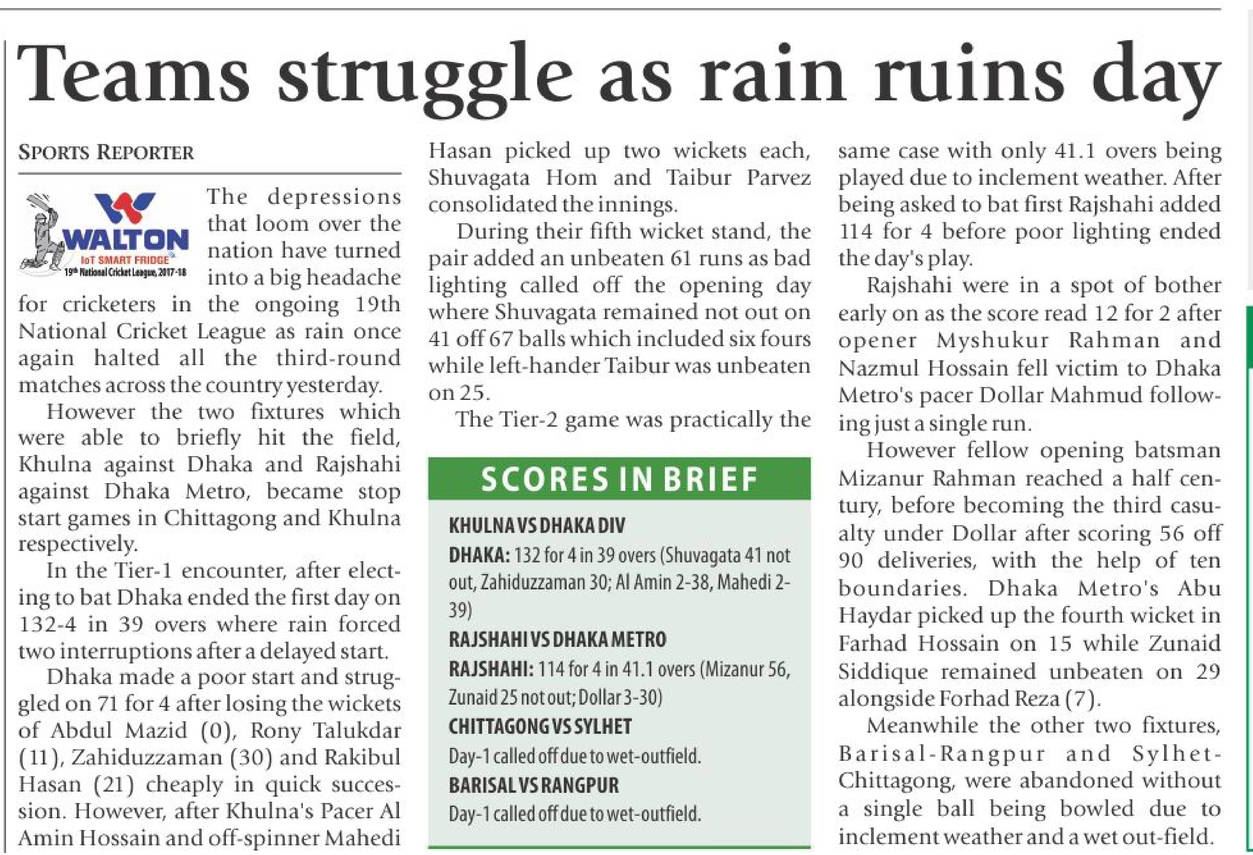 Teams struggle as rain ruins day

SPORTS REPORTER

WALTON
IoT SMART FRIDGE
19th National Cricket League, 2017-18

The depressions that loom over the nation have turned into a big headache for cricketers in the ongoing 19th National Cricket League as rain once again halted all the third-round matches across the country yesterday.

However the two fixtures which were able to briefly hit the field, Khulna against Dhaka and Rajshahi against Dhaka Metro, became stop start games in Chittagong and Khulna respectively.

In the Tier-1 encounter, after electing to bat Dhaka ended the first day on 132-4 in 39 overs where rain forced two interruptions after a delayed start.

Dhaka made a poor start and struggled on 71 for 4 after losing the wickets of Abdul Mazid (0), Rony Talukdar (11), Zahiduzzaman (30) and Rakibul Hasan (21) cheaply in quick succession. However, after Khulna's Pacer Al Amin Hossain and off-spinner Mahedi Hasan picked up two wickets each, Shuvagata Hom and Taibur Parvez consolidated the innings.

During their fifth wicket stand, the pair added an unbeaten 61 runs as bad lighting called off the opening day where Shuvagata remained not out on 41 off 67 balls which included six fours while left-hander Taibur was unbeaten on 25.

The Tier-2 game was practically the same case with only 41.1 overs being played due to inclement weather. After being asked to bat first Rajshahi added 114 for 4 before poor lighting ended the day's play.

Rajshahi were in a spot of bother early on as the score read 12 for 2 after opener Myshukur Rahman and Nazmul Hossain fell victim to Dhaka Metro's pacer Dollar Mahmud following just a single run.

However fellow opening batsman Mizanur Rahman reached a half century, before becoming the third casualty under Dollar after scoring 56 off 90 deliveries, with the help of ten boundaries. Dhaka Metro's Abu Haydar picked up the fourth wicket in Farhad Hossain on 15 while Zunaid Siddique remained unbeaten on 29 alongside Forhad Reza (7).

Meanwhile the other two fixtures, Barisal-Rangpur and Sylhet-Chittagong, were abandoned without a single ball being bowled due to inclement weather and a wet out-field.

SCORES IN BRIEF

KHULNA VS DHAKA DIV
DHAKA: 132 for 4 in 39 overs (Shuvagata 41 not out, Zahiduzzaman 30; Al Amin 2-38, Mahedi 2-39)

RAJSHAHI VS DHAKA METRO
RAJSHAHI: 114 for 4 in 41.1 overs (Mizanur 56, Zunaid 25 not out; Dollar 3-30)

CHITTAGONG VS SYLHET
Day-1 called off due to wet-outfield.

BARISAL VS RANGPUR
Day-1 called off due to wet-outfield.